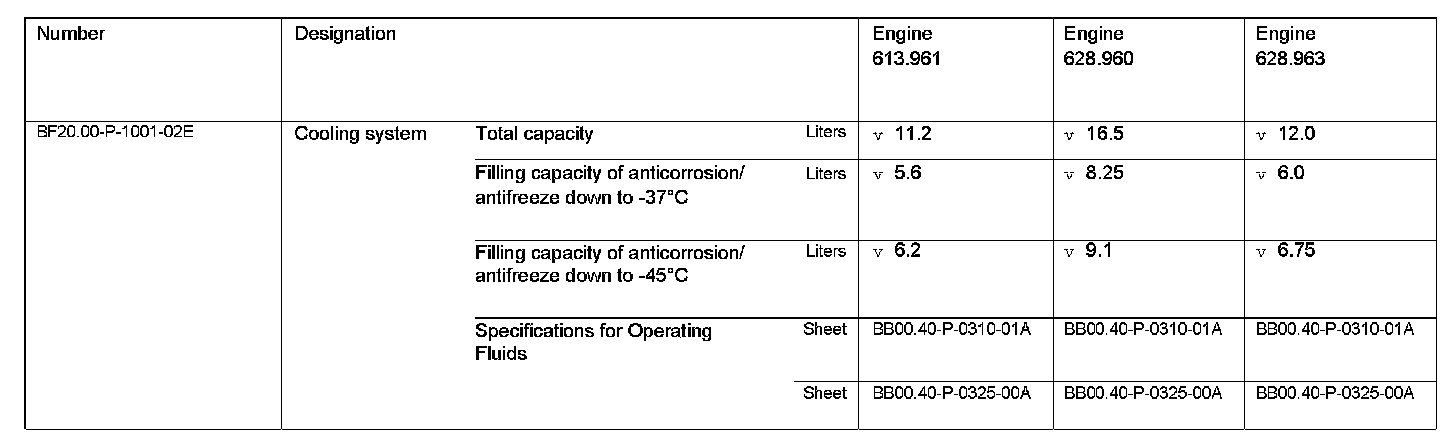 | Number | Designation | | | Engine 613.961 | Engine 628.960 | Engine 628.963 |
|---|---|---|---|---|---|---|
| BF20.00-P-1001-02E | Cooling system | Total capacity | Liters | v 11.2 | v 16.5 | v 12.0 |
| | | Filling capacity of anticorrosion/ antifreeze down to -37°C | Liters | v 5.6 | v 8.25 | v 6.0 |
| | | Filling capacity of anticorrosion/ antifreeze down to -45°C | Liters | v 6.2 | v 9.1 | v 6.75 |
| | | Specifications for Operating Fluids | Sheet | BB00.40-P-0310-01A | BB00.40-P-0310-01A | BB00.40-P-0310-01A |
| | | | Sheet | BB00.40-P-0325-00A | BB00.40-P-0325-00A | BB00.40-P-0325-00A |